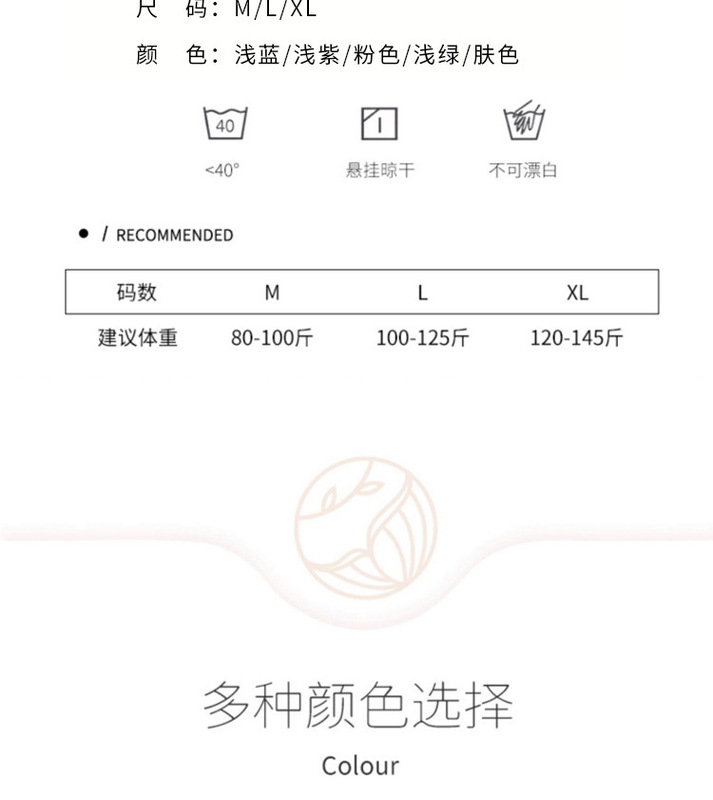 尺 码：M/L/XL

颜 色：浅蓝/浅紫/粉色/浅绿/肤色

40

<40°

悬挂晾干

不可漂白

• / RECOMMENDED

| 码数 | M | L | XL |
|---|---|---|---|
| 建议体重 | 80-100斤 | 100-125斤 | 120-145斤 |

多种颜色选择

Colour